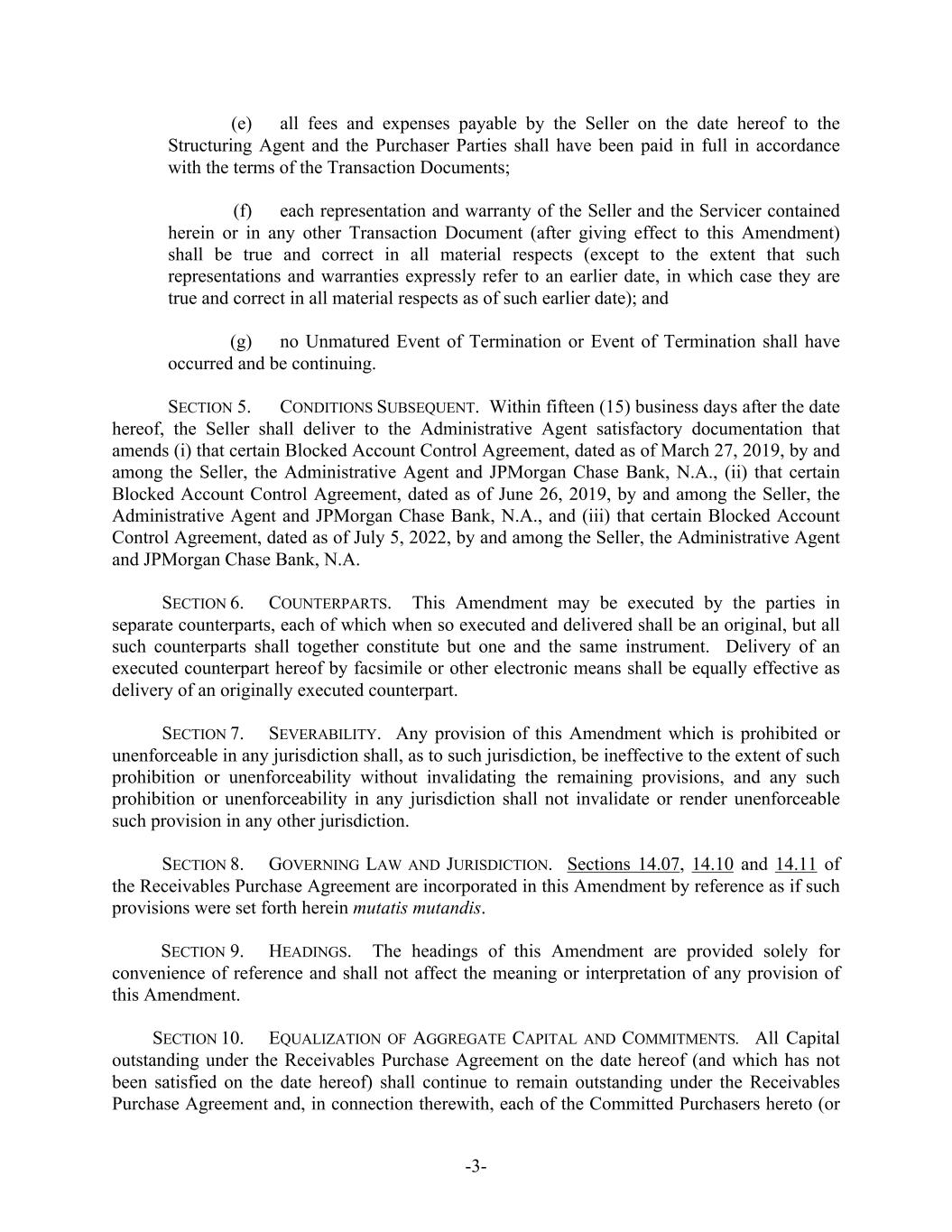 (e) all fees and expenses payable by the Seller on the date hereof to the Structuring Agent and the Purchaser Parties shall have been paid in full in accordance with the terms of the Transaction Documents;

(f) each representation and warranty of the Seller and the Servicer contained herein or in any other Transaction Document (after giving effect to this Amendment) shall be true and correct in all material respects (except to the extent that such representations and warranties expressly refer to an earlier date, in which case they are true and correct in all material respects as of such earlier date); and

(g) no Unmatured Event of Termination or Event of Termination shall have occurred and be continuing.

SECTION 5. CONDITIONS SUBSEQUENT. Within fifteen (15) business days after the date hereof, the Seller shall deliver to the Administrative Agent satisfactory documentation that amends (i) that certain Blocked Account Control Agreement, dated as of March 27, 2019, by and among the Seller, the Administrative Agent and JPMorgan Chase Bank, N.A., (ii) that certain Blocked Account Control Agreement, dated as of June 26, 2019, by and among the Seller, the Administrative Agent and JPMorgan Chase Bank, N.A., and (iii) that certain Blocked Account Control Agreement, dated as of July 5, 2022, by and among the Seller, the Administrative Agent and JPMorgan Chase Bank, N.A.

SECTION 6. COUNTERPARTS. This Amendment may be executed by the parties in separate counterparts, each of which when so executed and delivered shall be an original, but all such counterparts shall together constitute but one and the same instrument. Delivery of an executed counterpart hereof by facsimile or other electronic means shall be equally effective as delivery of an originally executed counterpart.

SECTION 7. SEVERABILITY. Any provision of this Amendment which is prohibited or unenforceable in any jurisdiction shall, as to such jurisdiction, be ineffective to the extent of such prohibition or unenforceability without invalidating the remaining provisions, and any such prohibition or unenforceability in any jurisdiction shall not invalidate or render unenforceable such provision in any other jurisdiction.

SECTION 8. GOVERNING LAW AND JURISDICTION. Sections 14.07, 14.10 and 14.11 of the Receivables Purchase Agreement are incorporated in this Amendment by reference as if such provisions were set forth herein mutatis mutandis.

SECTION 9. HEADINGS. The headings of this Amendment are provided solely for convenience of reference and shall not affect the meaning or interpretation of any provision of this Amendment.

SECTION 10. EQUALIZATION OF AGGREGATE CAPITAL AND COMMITMENTS. All Capital outstanding under the Receivables Purchase Agreement on the date hereof (and which has not been satisfied on the date hereof) shall continue to remain outstanding under the Receivables Purchase Agreement and, in connection therewith, each of the Committed Purchasers hereto (or

-3-